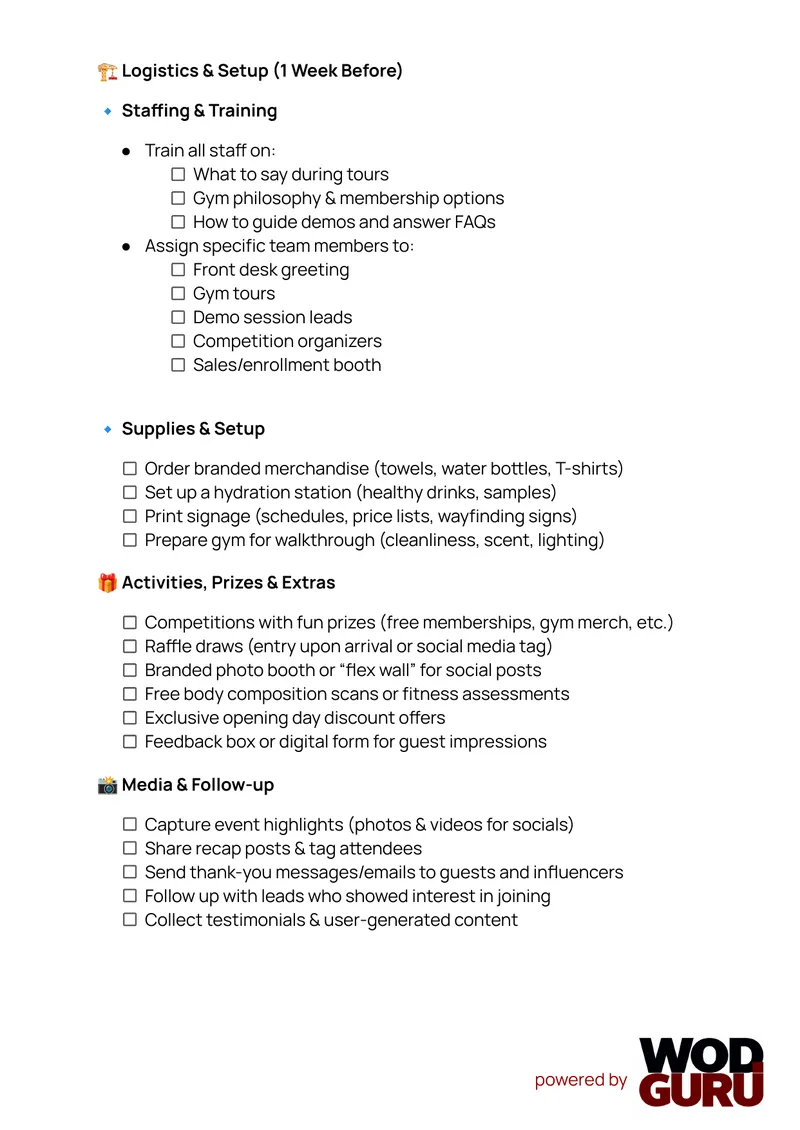 🏗️ Logistics & Setup (1 Week Before)

🔹 Staffing & Training

• Train all staff on:
☐ What to say during tours
☐ Gym philosophy & membership options
☐ How to guide demos and answer FAQs
• Assign specific team members to:
☐ Front desk greeting
☐ Gym tours
☐ Demo session leads
☐ Competition organizers
☐ Sales/enrollment booth

🔹 Supplies & Setup

☐ Order branded merchandise (towels, water bottles, T-shirts)
☐ Set up a hydration station (healthy drinks, samples)
☐ Print signage (schedules, price lists, wayfinding signs)
☐ Prepare gym for walkthrough (cleanliness, scent, lighting)

🎁 Activities, Prizes & Extras

☐ Competitions with fun prizes (free memberships, gym merch, etc.)
☐ Raffle draws (entry upon arrival or social media tag)
☐ Branded photo booth or "flex wall" for social posts
☐ Free body composition scans or fitness assessments
☐ Exclusive opening day discount offers
☐ Feedback box or digital form for guest impressions

📸 Media & Follow-up

☐ Capture event highlights (photos & videos for socials)
☐ Share recap posts & tag attendees
☐ Send thank-you messages/emails to guests and influencers
☐ Follow up with leads who showed interest in joining
☐ Collect testimonials & user-generated content

powered by WOD GURU